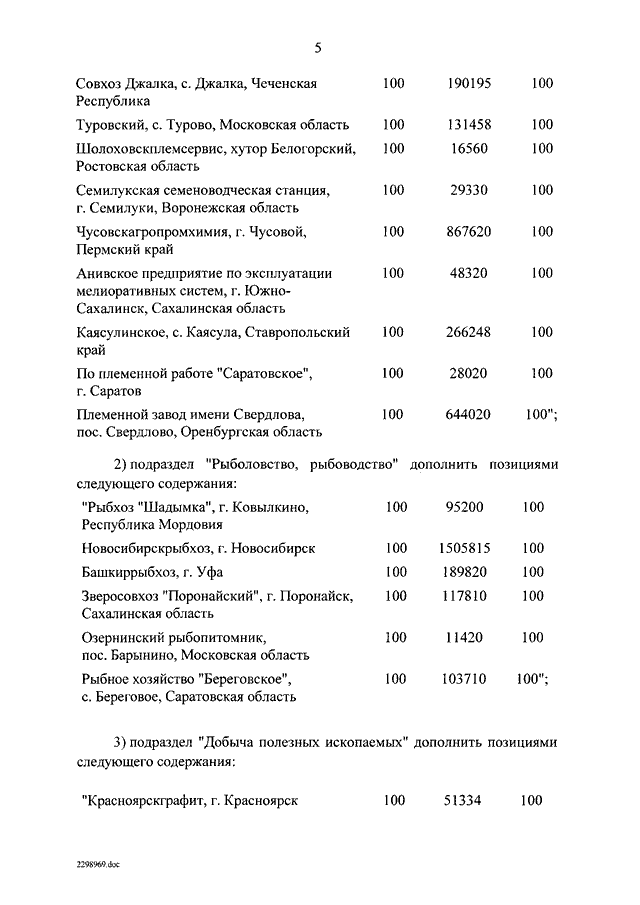 5

| | | | |
|---|---|---|---|
| Совхоз Джалка, с. Джалка, Чеченская Республика | 100 | 190195 | 100 |
| Туровский, с. Турово, Московская область | 100 | 131458 | 100 |
| Шолоховскплемсервис, хутор Белогорский, Ростовская область | 100 | 16560 | 100 |
| Семилукская семеноводческая станция, г. Семилуки, Воронежская область | 100 | 29330 | 100 |
| Чусовскагропромхимия, г. Чусовой, Пермский край | 100 | 867620 | 100 |
| Анивское предприятие по эксплуатации мелиоративных систем, г. Южно-Сахалинск, Сахалинская область | 100 | 48320 | 100 |
| Каясулинское, с. Каясула, Ставропольский край | 100 | 266248 | 100 |
| По племенной работе "Саратовское", г. Саратов | 100 | 28020 | 100 |
| Племенной завод имени Свердлова, пос. Свердлово, Оренбургская область | 100 | 644020 | 100"; |

2) подраздел "Рыболовство, рыбоводство" дополнить позициями следующего содержания:

| | | | |
|---|---|---|---|
| "Рыбхоз "Шадымка", г. Ковылкино, Республика Мордовия | 100 | 95200 | 100 |
| Новосибирскрыбхоз, г. Новосибирск | 100 | 1505815 | 100 |
| Башкиррыбхоз, г. Уфа | 100 | 189820 | 100 |
| Зверосовхоз "Поронайский", г. Поронайск, Сахалинская область | 100 | 117810 | 100 |
| Озернинский рыбопитомник, пос. Барынино, Московская область | 100 | 11420 | 100 |
| Рыбное хозяйство "Береговское", с. Береговое, Саратовская область | 100 | 103710 | 100"; |

3) подраздел "Добыча полезных ископаемых" дополнить позициями следующего содержания:

| | | | |
|---|---|---|---|
| "Красноярскграфит, г. Красноярск | 100 | 51334 | 100 |

2298969.doc